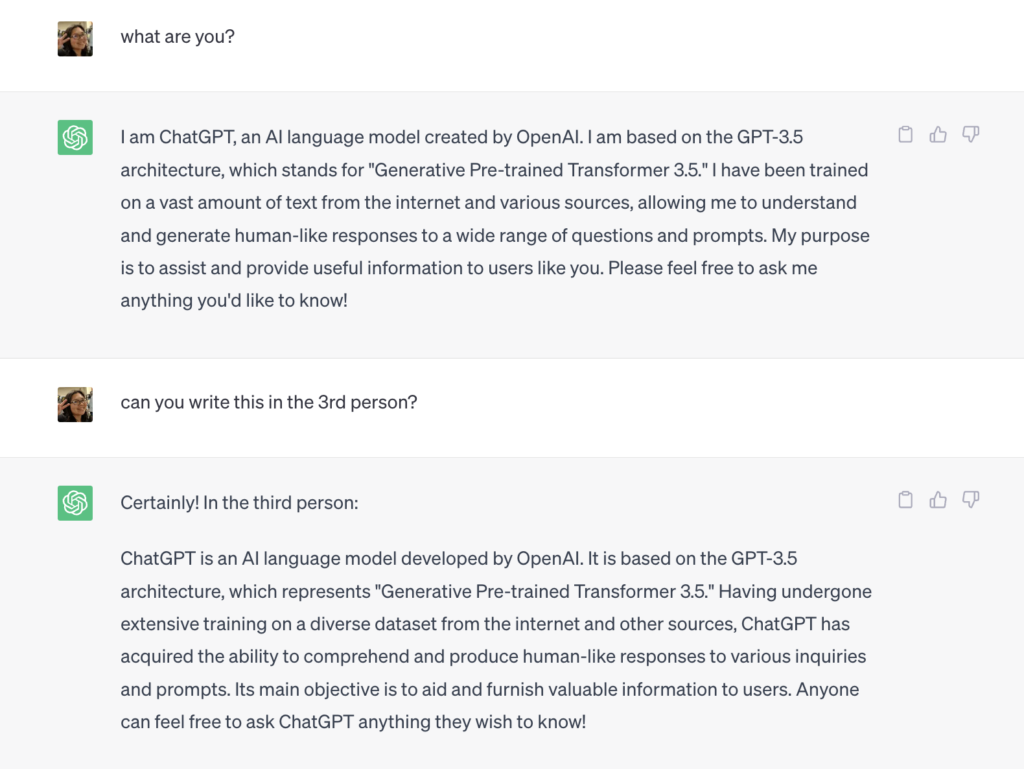 what are you?

I am ChatGPT, an AI language model created by OpenAI. I am based on the GPT-3.5 architecture, which stands for "Generative Pre-trained Transformer 3.5." I have been trained on a vast amount of text from the internet and various sources, allowing me to understand and generate human-like responses to a wide range of questions and prompts. My purpose is to assist and provide useful information to users like you. Please feel free to ask me anything you'd like to know!

can you write this in the 3rd person?

Certainly! In the third person:

ChatGPT is an AI language model developed by OpenAI. It is based on the GPT-3.5 architecture, which represents "Generative Pre-trained Transformer 3.5." Having undergone extensive training on a diverse dataset from the internet and other sources, ChatGPT has acquired the ability to comprehend and produce human-like responses to various inquiries and prompts. Its main objective is to aid and furnish valuable information to users. Anyone can feel free to ask ChatGPT anything they wish to know!